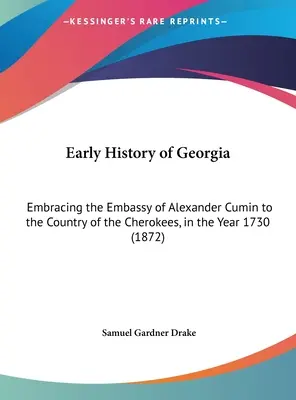 —KESSINGER'S RARE REPRINTS—

Early History of Georgia

Embracing the Embassy of Alexander Cumin to the Country of the Cherokees, in the Year 1730 (1872)

Samuel Gardner Drake